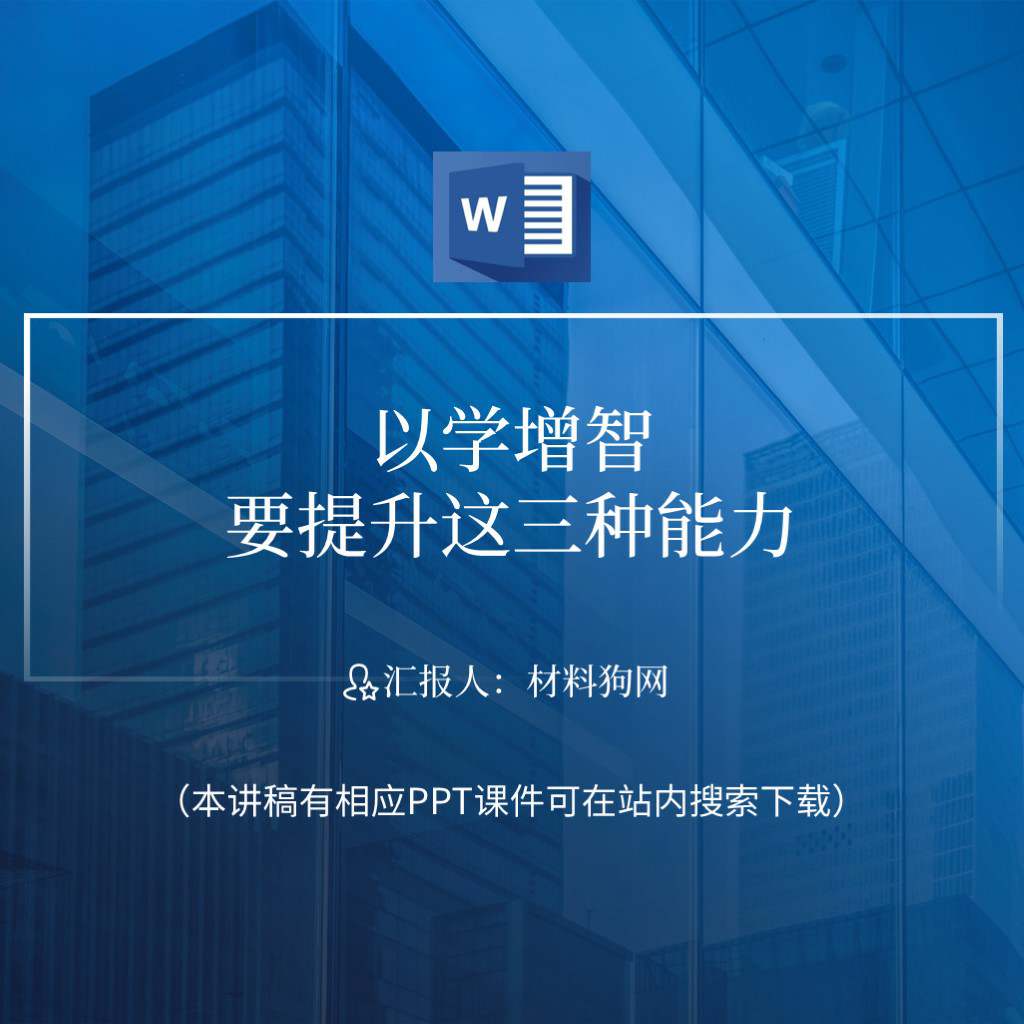 W

以学增智
要提升这三种能力

汇报人：材料狗网

（本讲稿有相应PPT课件可在站内搜索下载）